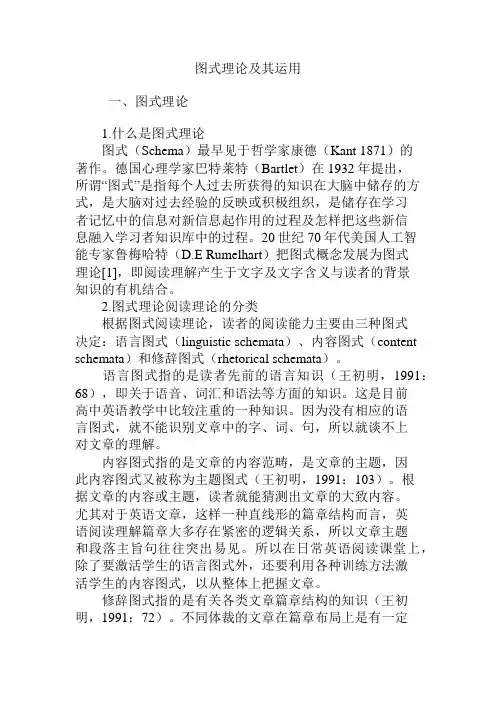 图式理论及其运用

一、图式理论

1.什么是图式理论

图式（Schema）最早见于哲学家康德（Kant 1871）的著作。德国心理学家巴特莱特（Bartlet）在 1932 年提出，所谓“图式”是指每个人过去所获得的知识在大脑中储存的方式，是大脑对过去经验的反映或积极组织，是储存在学习者记忆中的信息对新信息起作用的过程及怎样把这些新信息融入学习者知识库中的过程。20 世纪 70 年代美国人工智能专家鲁梅哈特（D.E Rumelhart）把图式概念发展为图式理论[1]，即阅读理解产生于文字及文字含义与读者的背景知识的有机结合。

2.图式理论阅读理论的分类

根据图式阅读理论，读者的阅读能力主要由三种图式决定：语言图式（linguistic schemata）、内容图式（content schemata）和修辞图式（rhetorical schemata）。

语言图式指的是读者先前的语言知识（王初明，1991：68），即关于语音、词汇和语法等方面的知识。这是目前高中英语教学中比较注重的一种知识。因为没有相应的语言图式，就不能识别文章中的字、词、句，所以就谈不上对文章的理解。

内容图式指的是文章的内容范畴，是文章的主题，因此内容图式又被称为主题图式（王初明，1991：103）。根据文章的内容或主题，读者就能猜测出文章的大致内容。尤其对于英语文章，这样一种直线形的篇章结构而言，英语阅读理解篇章大多存在紧密的逻辑关系，所以文章主题和段落主旨句往往突出易见。所以在日常英语阅读课堂上，除了要激活学生的语言图式外，还要利用各种训练方法激活学生的内容图式，以从整体上把握文章。

修辞图式指的是有关各类文章篇章结构的知识（王初明，1991：72）。不同体裁的文章在篇章布局上是有一定